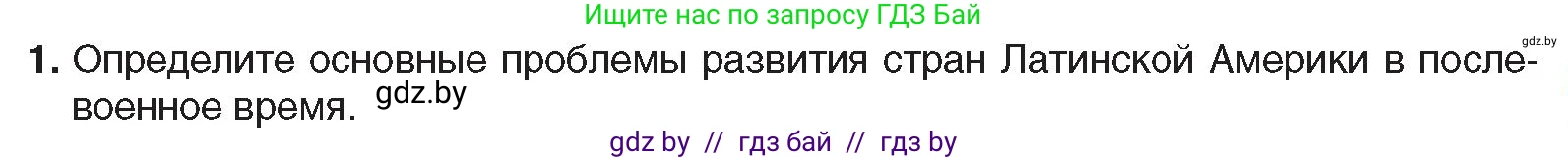 Ищите нас по запросу ГДЗ Бай

gdz.by

1. Определите основные проблемы развития стран Латинской Америки в послевоенное время. gdz.by

gdz by // гдз бай // гдз by